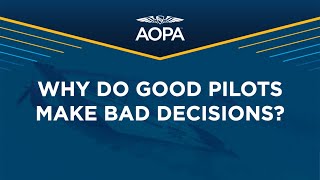 AOPA

WHY DO GOOD PILOTS MAKE BAD DECISIONS?